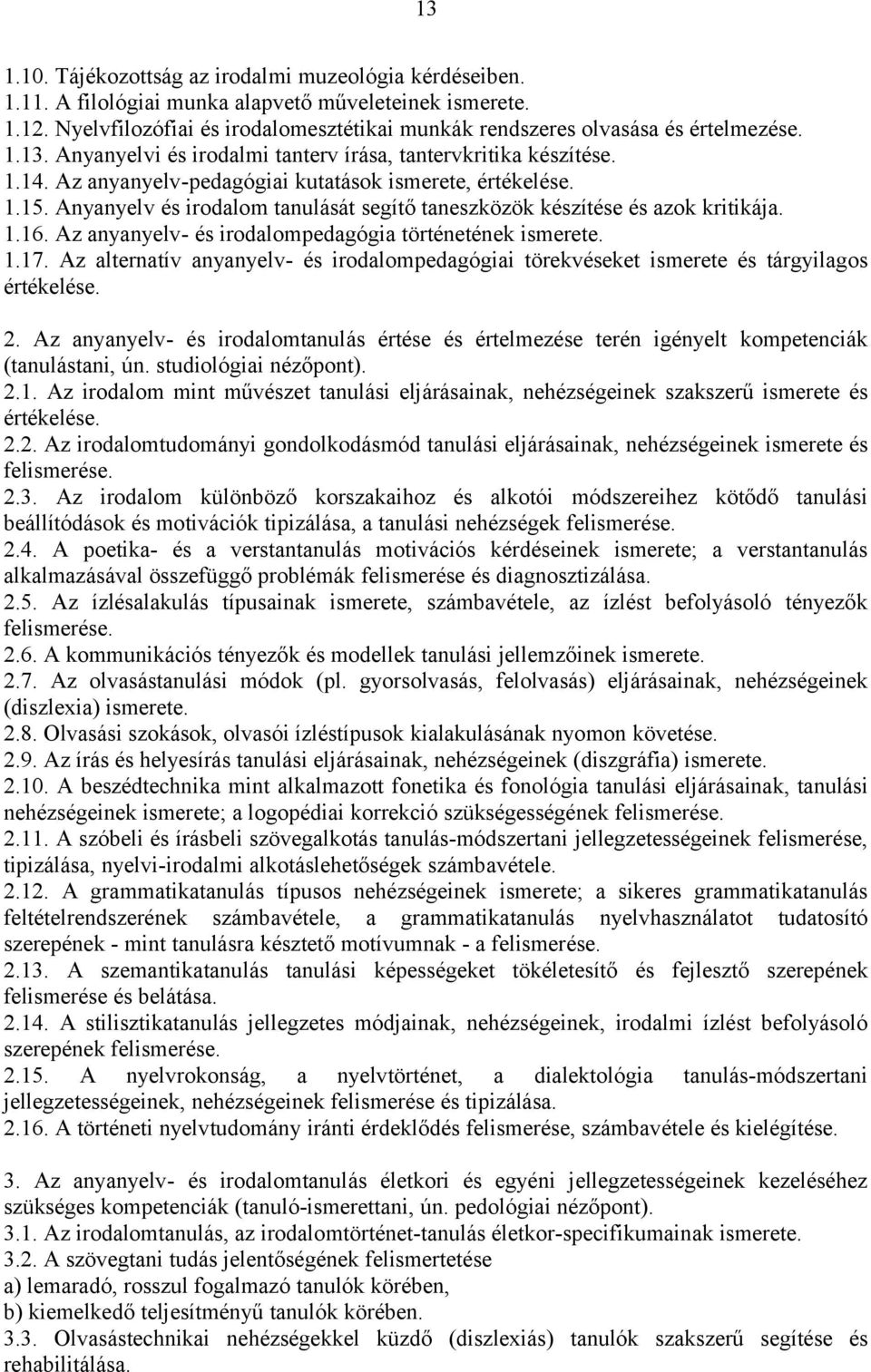 13

1.10. Tájékozottság az irodalmi muzeológia kérdéseiben.
1.11. A filológiai munka alapvető műveleteinek ismerete.
1.12. Nyelvfilozófiai és irodalomesztétikai munkák rendszeres olvasása és értelmezése.
1.13. Anyanyelvi és irodalmi tanterv írása, tantervkritika készítése.
1.14. Az anyanyelv-pedagógiai kutatások ismerete, értékelése.
1.15. Anyanyelv és irodalom tanulását segítő taneszközök készítése és azok kritikája.
1.16. Az anyanyelv- és irodalompedagógia történetének ismerete.
1.17. Az alternatív anyanyelv- és irodalompedagógiai törekvéseket ismerete és tárgyilagos értékelése.

2. Az anyanyelv- és irodalomtanulás értése és értelmezése terén igényelt kompetenciák (tanulástani, ún. studiológiai nézőpont).
2.1. Az irodalom mint művészet tanulási eljárásainak, nehézségeinek szakszerű ismerete és értékelése.
2.2. Az irodalomtudományi gondolkodásmód tanulási eljárásainak, nehézségeinek ismerete és felismerése.
2.3. Az irodalom különböző korszakaihoz és alkotói módszereihez kötődő tanulási beállítódások és motivációk tipizálása, a tanulási nehézségek felismerése.
2.4. A poetika- és a verstantanulás motivációs kérdéseinek ismerete; a verstantanulás alkalmazásával összefüggő problémák felismerése és diagnosztizálása.
2.5. Az ízlésalakulás típusainak ismerete, számbavétele, az ízlést befolyásoló tényezők felismerése.
2.6. A kommunikációs tényezők és modellek tanulási jellemzőinek ismerete.
2.7. Az olvasástanulási módok (pl. gyorsolvasás, felolvasás) eljárásainak, nehézségeinek (diszlexia) ismerete.
2.8. Olvasási szokások, olvasói ízléstípusok kialakulásának nyomon követése.
2.9. Az írás és helyesírás tanulási eljárásainak, nehézségeinek (diszgráfia) ismerete.
2.10. A beszédtechnika mint alkalmazott fonetika és fonológia tanulási eljárásainak, tanulási nehézségeinek ismerete; a logopédiai korrekció szükségességének felismerése.
2.11. A szóbeli és írásbeli szövegalkotás tanulás-módszertani jellegzetességeinek felismerése, tipizálása, nyelvi-irodalmi alkotáslehetőségek számbavétele.
2.12. A grammatikatanulás típusos nehézségeinek ismerete; a sikeres grammatikatanulás feltételrendszerének számbavétele, a grammatikatanulás nyelvhasználatot tudatosító szerepének - mint tanulásra késztető motívumnak - a felismerése.
2.13. A szemantikatanulás tanulási képességeket tökéletesítő és fejlesztő szerepének felismerése és belátása.
2.14. A stilisztikatanulás jellegzetes módjainak, nehézségeinek, irodalmi ízlést befolyásoló szerepének felismerése.
2.15. A nyelvrokonság, a nyelvtörténet, a dialektológia tanulás-módszertani jellegzetességeinek, nehézségeinek felismerése és tipizálása.
2.16. A történeti nyelvtudomány iránti érdeklődés felismerése, számbavétele és kielégítése.

3. Az anyanyelv- és irodalomtanulás életkori és egyéni jellegzetességeinek kezeléséhez szükséges kompetenciák (tanuló-ismerettani, ún. pedológiai nézőpont).
3.1. Az irodalomtanulás, az irodalomtörténet-tanulás életkor-specifikumainak ismerete.
3.2. A szövegtani tudás jelentőségének felismertetése
a) lemaradó, rosszul fogalmazó tanulók körében,
b) kiemelkedő teljesítményű tanulók körében.
3.3. Olvasástechnikai nehézségekkel küzdő (diszlexiás) tanulók szakszerű segítése és rehabilitálása.